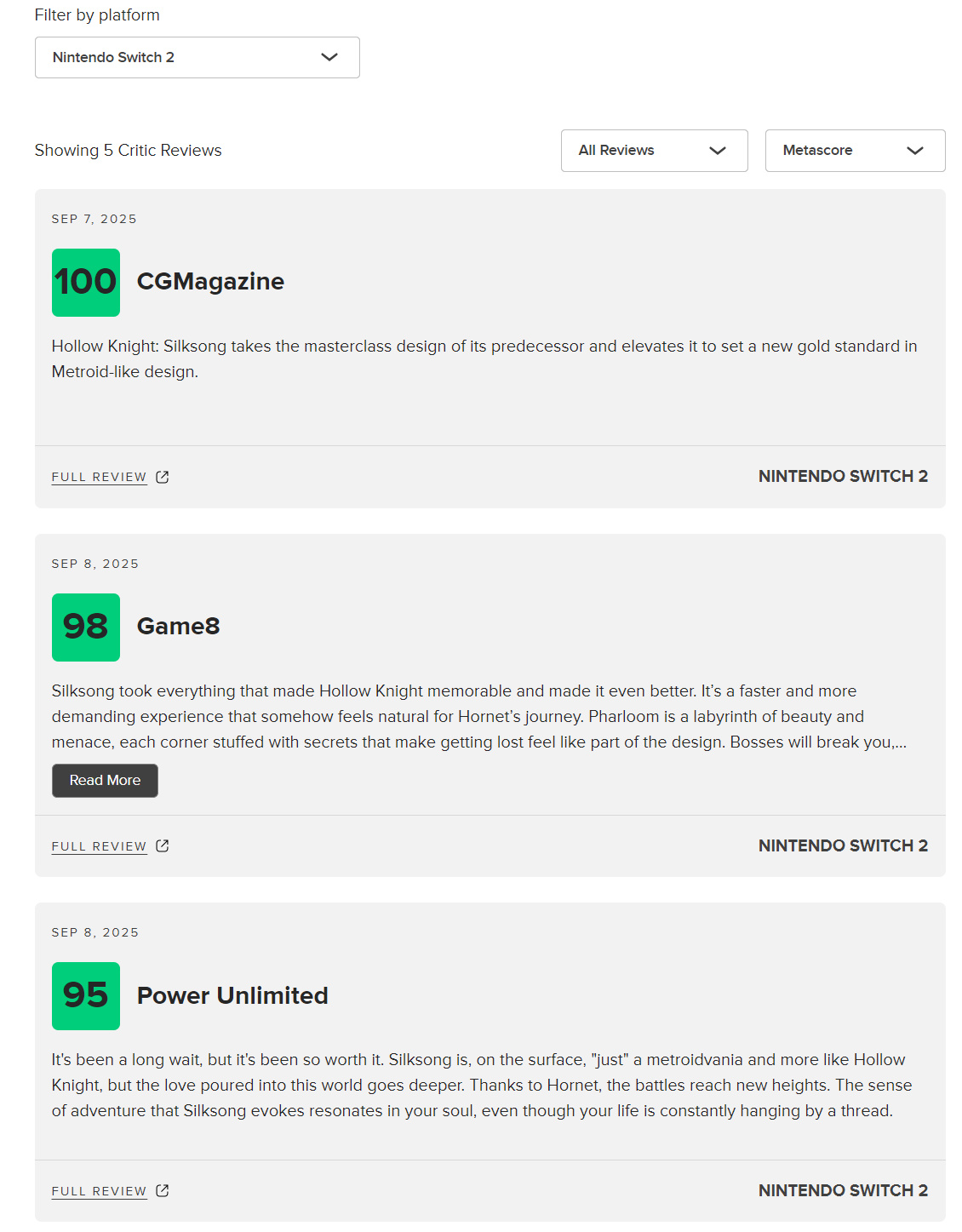 Filter by platform

Nintendo Switch 2

Showing 5 Critic Reviews

All Reviews

Metascore

SEP 7, 2025

100 CGMagazine

Hollow Knight: Silksong takes the masterclass design of its predecessor and elevates it to set a new gold standard in Metroid-like design.

FULL REVIEW

NINTENDO SWITCH 2

SEP 8, 2025

98 Game8

Silksong took everything that made Hollow Knight memorable and made it even better. It's a faster and more demanding experience that somehow feels natural for Hornet's journey. Pharloom is a labyrinth of beauty and menace, each corner stuffed with secrets that make getting lost feel like part of the design. Bosses will break you,...

Read More

FULL REVIEW

NINTENDO SWITCH 2

SEP 8, 2025

95 Power Unlimited

It's been a long wait, but it's been so worth it. Silksong is, on the surface, "just" a metroidvania and more like Hollow Knight, but the love poured into this world goes deeper. Thanks to Hornet, the battles reach new heights. The sense of adventure that Silksong evokes resonates in your soul, even though your life is constantly hanging by a thread.

FULL REVIEW

NINTENDO SWITCH 2